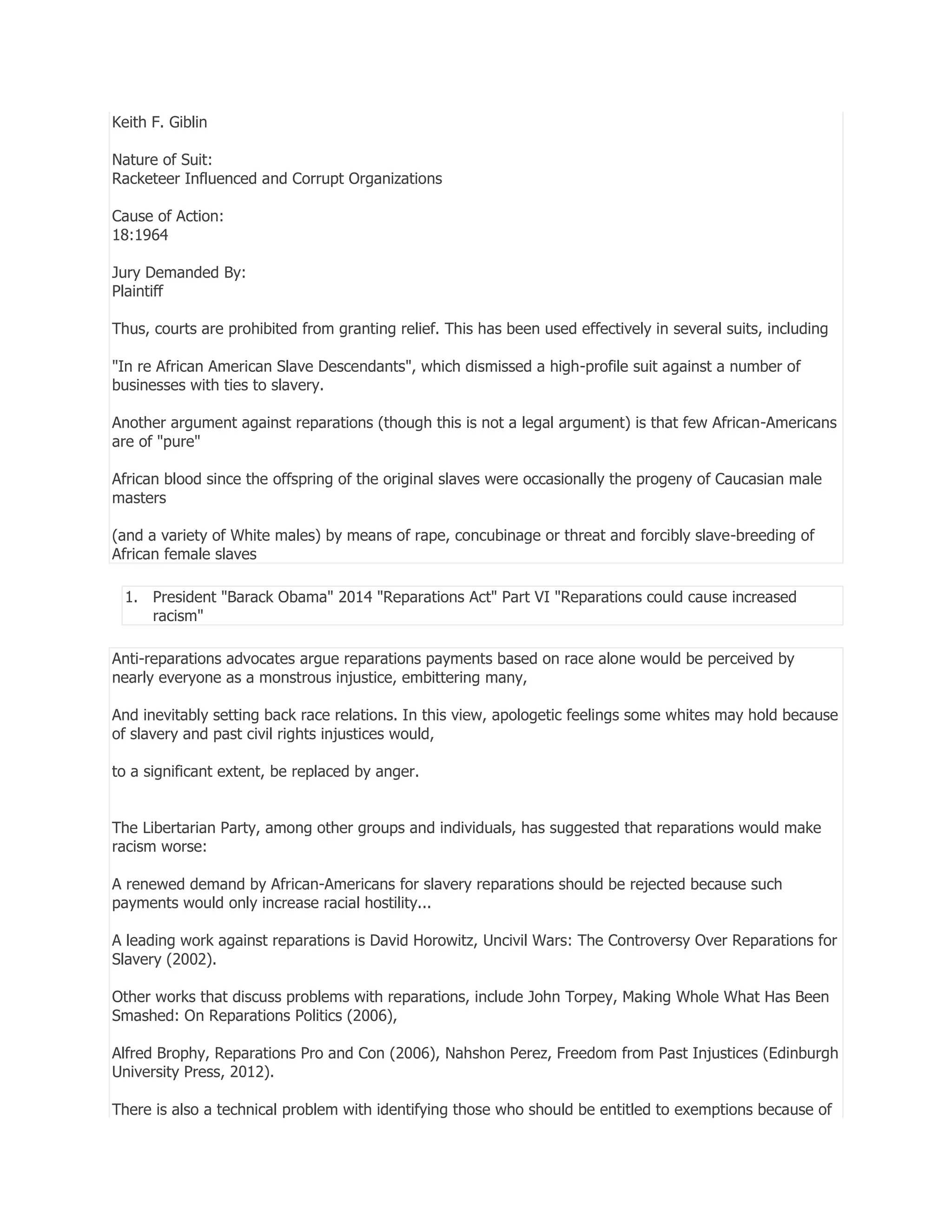 Keith F. Giblin

Nature of Suit:
Racketeer Influenced and Corrupt Organizations

Cause of Action:
18:1964

Jury Demanded By:
Plaintiff

Thus, courts are prohibited from granting relief. This has been used effectively in several suits, including

"In re African American Slave Descendants", which dismissed a high-profile suit against a number of businesses with ties to slavery.

Another argument against reparations (though this is not a legal argument) is that few African-Americans are of "pure"

African blood since the offspring of the original slaves were occasionally the progeny of Caucasian male masters

(and a variety of White males) by means of rape, concubinage or threat and forcibly slave-breeding of African female slaves

1. President "Barack Obama" 2014 "Reparations Act" Part VI "Reparations could cause increased racism"

Anti-reparations advocates argue reparations payments based on race alone would be perceived by nearly everyone as a monstrous injustice, embittering many,

And inevitably setting back race relations. In this view, apologetic feelings some whites may hold because of slavery and past civil rights injustices would,

to a significant extent, be replaced by anger.

The Libertarian Party, among other groups and individuals, has suggested that reparations would make racism worse:

A renewed demand by African-Americans for slavery reparations should be rejected because such payments would only increase racial hostility...

A leading work against reparations is David Horowitz, Uncivil Wars: The Controversy Over Reparations for Slavery (2002).

Other works that discuss problems with reparations, include John Torpey, Making Whole What Has Been Smashed: On Reparations Politics (2006),

Alfred Brophy, Reparations Pro and Con (2006), Nahshon Perez, Freedom from Past Injustices (Edinburgh University Press, 2012).

There is also a technical problem with identifying those who should be entitled to exemptions because of